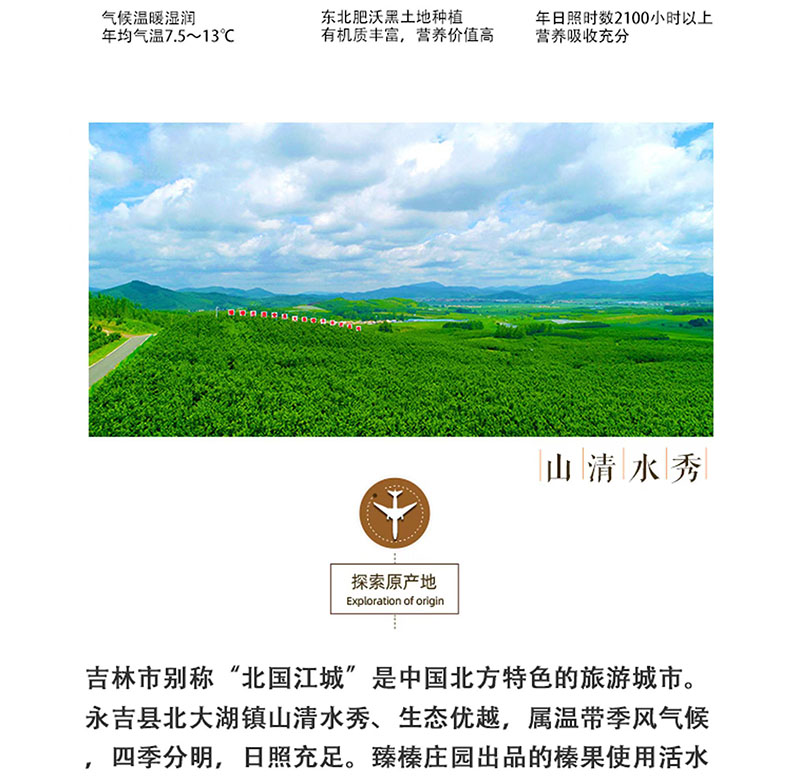 气候温暖湿润
年均气温7.5～13℃

东北肥沃黑土地种植
有机质丰富，营养价值高

年日照时数2100小时以上
营养吸收充分

山清水秀

探索原产地
Exploration of origin

吉林市别称“北国江城”是中国北方特色的旅游城市。永吉县北大湖镇山清水秀、生态优越，属温带季风气候，四季分明，日照充足。臻榛庄园出品的榛果使用活水